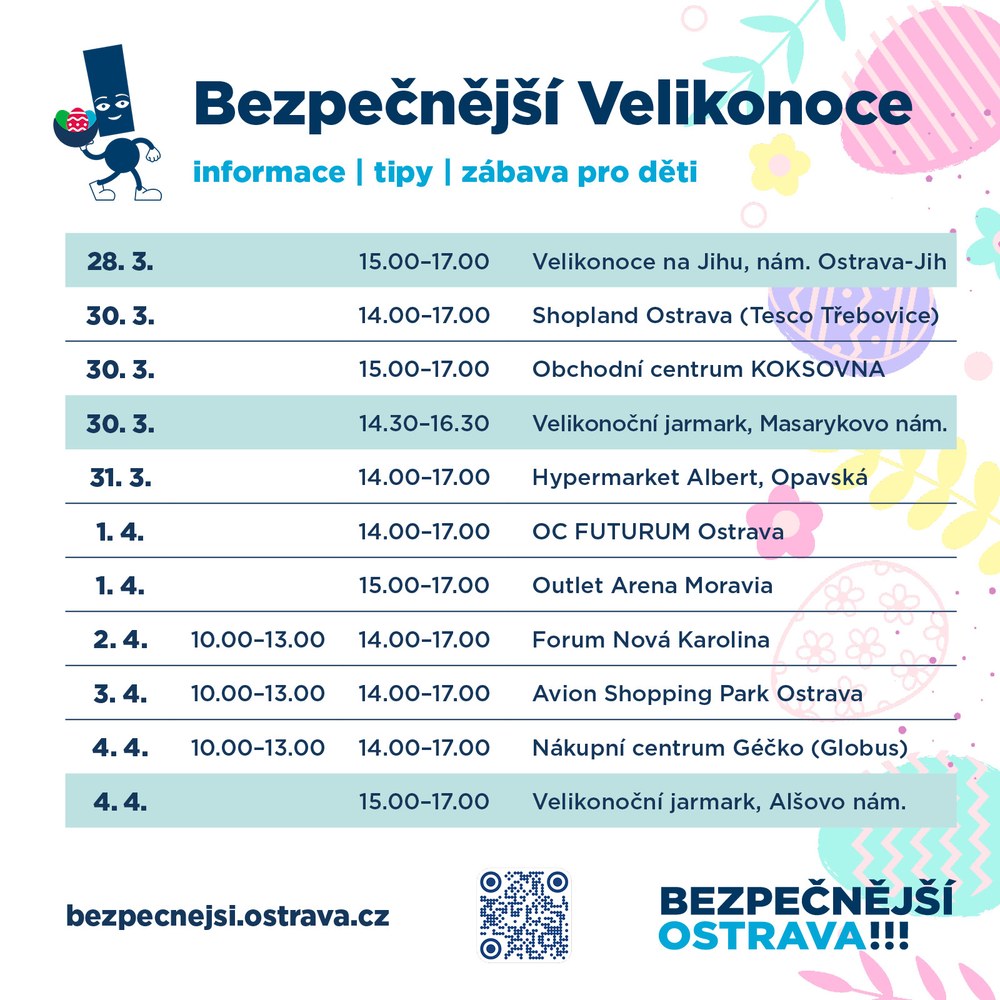 Bezpečnější Velikonoce

informace | tipy | zábava pro děti

| | | | |
|---|---|---|---|
| 28. 3. | | 15.00–17.00 | Velikonoce na Jihu, nám. Ostrava-Jih |
| 30. 3. | | 14.00–17.00 | Shopland Ostrava (Tesco Třebovice) |
| 30. 3. | | 15.00–17.00 | Obchodní centrum KOKSOVNA |
| 30. 3. | | 14.30–16.30 | Velikonoční jarmark, Masarykovo nám. |
| 31. 3. | | 14.00–17.00 | Hypermarket Albert, Opavská |
| 1. 4. | | 14.00–17.00 | OC FUTURUM Ostrava |
| 1. 4. | | 15.00–17.00 | Outlet Arena Moravia |
| 2. 4. | 10.00–13.00 | 14.00–17.00 | Forum Nová Karolina |
| 3. 4. | 10.00–13.00 | 14.00–17.00 | Avion Shopping Park Ostrava |
| 4. 4. | 10.00–13.00 | 14.00–17.00 | Nákupní centrum Géčko (Globus) |
| 4. 4. | | 15.00–17.00 | Velikonoční jarmark, Alšovo nám. |

bezpecnejsi.ostrava.cz

BEZPEČNĚJŠÍ
OSTRAVA!!!